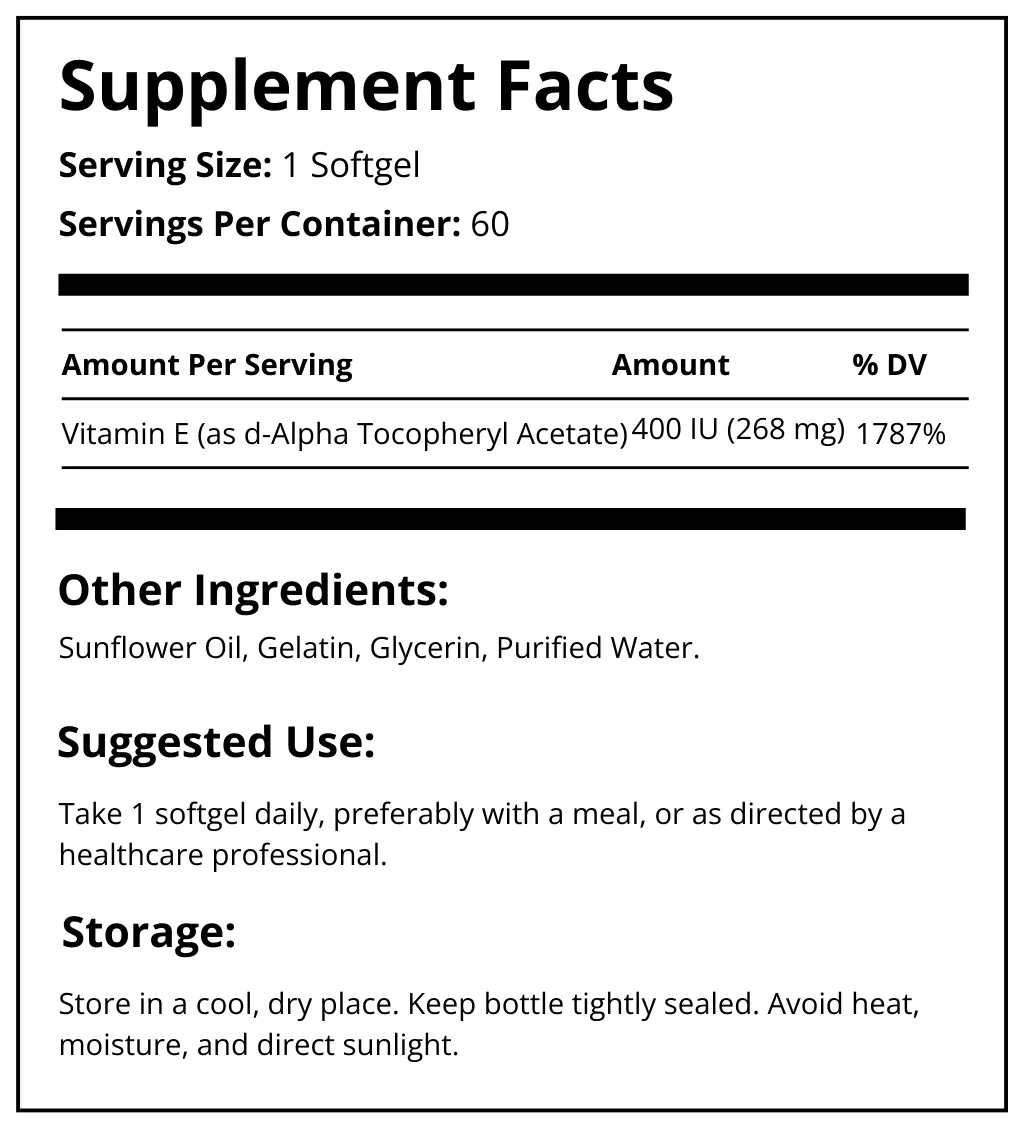 Supplement Facts

Serving Size: 1 Softgel

Servings Per Container: 60

| Amount Per Serving | Amount | % DV |
|---|---|---|
| Vitamin E (as d-Alpha Tocopheryl Acetate) | 400 IU (268 mg) | 1787% |

Other Ingredients:

Sunflower Oil, Gelatin, Glycerin, Purified Water.

Suggested Use:

Take 1 softgel daily, preferably with a meal, or as directed by a healthcare professional.

Storage:

Store in a cool, dry place. Keep bottle tightly sealed. Avoid heat, moisture, and direct sunlight.